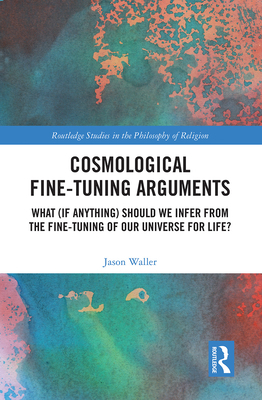 Routledge Studies in the Philosophy of Religion

COSMOLOGICAL FINE-TUNING ARGUMENTS

WHAT (IF ANYTHING) SHOULD WE INFER FROM THE FINE-TUNING OF OUR UNIVERSE FOR LIFE?

Jason Waller

ROUTLEDGE